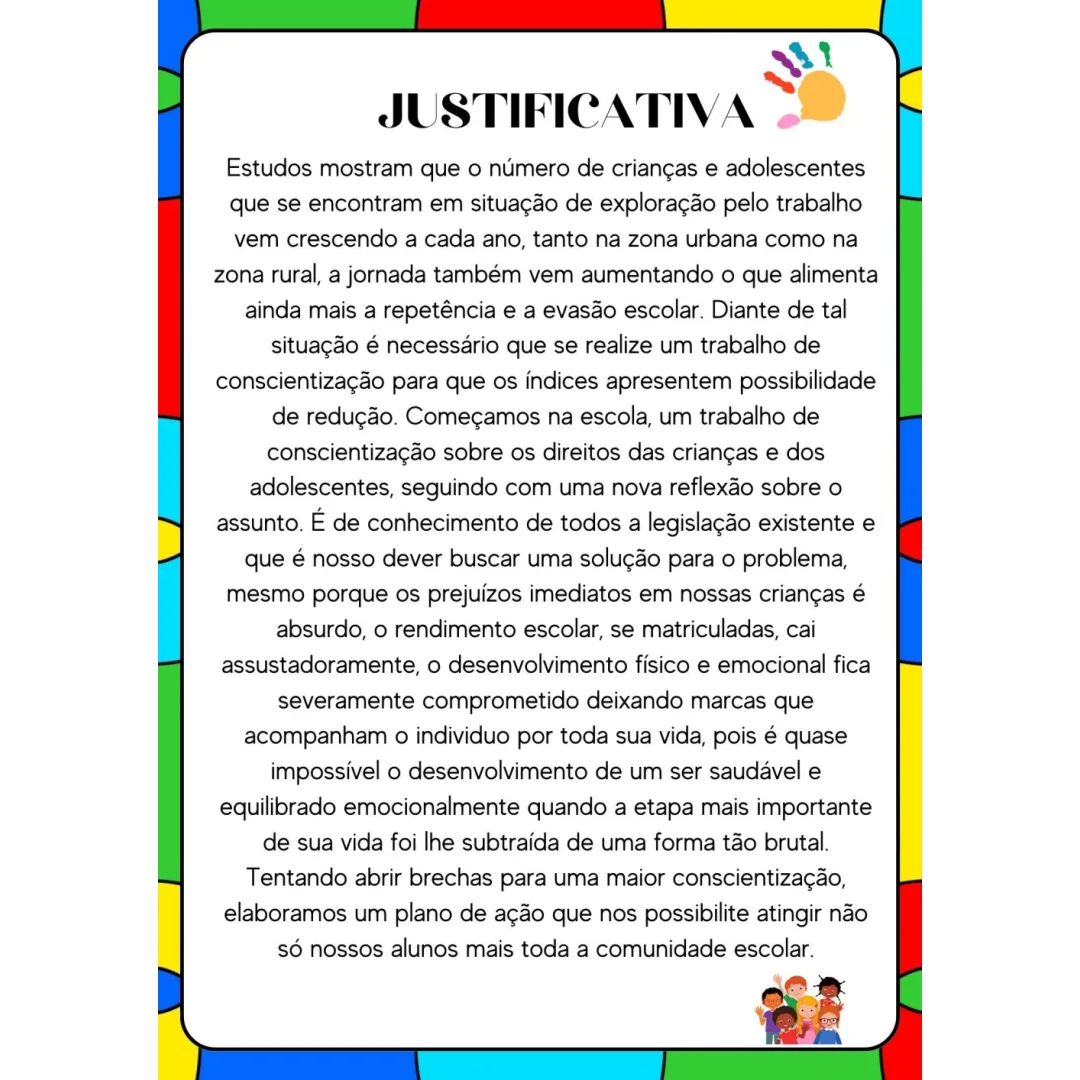 JUSTIFICATIVA

Estudos mostram que o número de crianças e adolescentes que se encontram em situação de exploração pelo trabalho vem crescendo a cada ano, tanto na zona urbana como na zona rural, a jornada também vem aumentando o que alimenta ainda mais a repetência e a evasão escolar. Diante de tal situação é necessário que se realize um trabalho de conscientização para que os índices apresentem possibilidade de redução. Começamos na escola, um trabalho de conscientização sobre os direitos das crianças e dos adolescentes, seguindo com uma nova reflexão sobre o assunto. É de conhecimento de todos a legislação existente e que é nosso dever buscar uma solução para o problema, mesmo porque os prejuízos imediatos em nossas crianças é absurdo, o rendimento escolar, se matriculadas, cai assustadoramente, o desenvolvimento físico e emocional fica severamente comprometido deixando marcas que acompanham o individuo por toda sua vida, pois é quase impossível o desenvolvimento de um ser saudável e equilibrado emocionalmente quando a etapa mais importante de sua vida foi lhe subtraída de uma forma tão brutal. Tentando abrir brechas para uma maior conscientização, elaboramos um plano de ação que nos possibilite atingir não só nossos alunos mais toda a comunidade escolar.